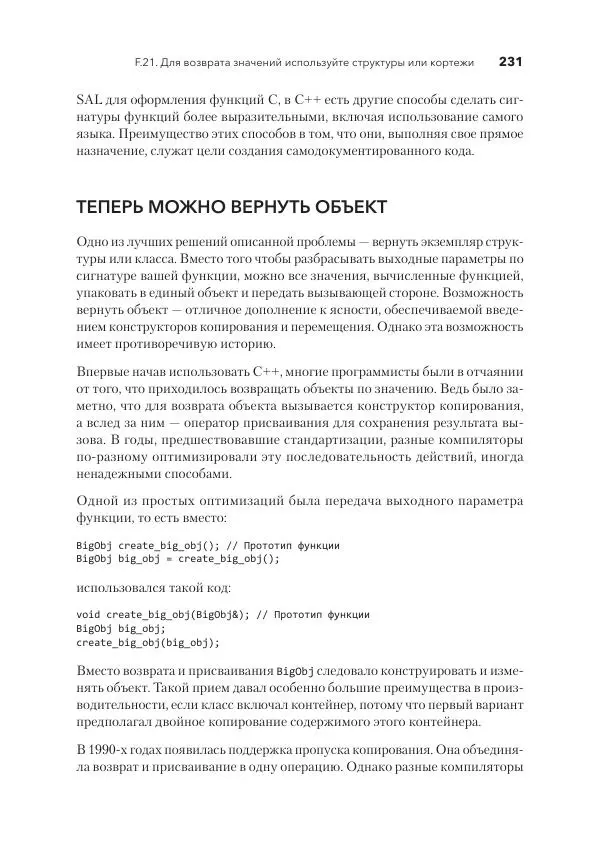 F.21. Для возврата значений используйте структуры или кортежи 231

SAL для оформления функций C, в C++ есть другие способы сделать сигнатуры функций более выразительными, включая использование самого языка. Преимущество этих способов в том, что они, выполняя свое прямое назначение, служат цели создания самодокументированного кода.

ТЕПЕРЬ МОЖНО ВЕРНУТЬ ОБЪЕКТ

Одно из лучших решений описанной проблемы — вернуть экземпляр структуры или класса. Вместо того чтобы разбрасывать выходные параметры по сигнатуре вашей функции, можно все значения, вычисленные функцией, упаковать в единый объект и передать вызывающей стороне. Возможность вернуть объект — отличное дополнение к ясности, обеспечиваемой введением конструкторов копирования и перемещения. Однако эта возможность имеет противоречивую историю.

Впервые начав использовать C++, многие программисты были в отчаянии от того, что приходилось возвращать объекты по значению. Ведь было заметно, что для возврата объекта вызывается конструктор копирования, а вслед за ним — оператор присваивания для сохранения результата вызова. В годы, предшествовавшие стандартизации, разные компиляторы по-разному оптимизировали эту последовательность действий, иногда ненадежными способами.

Одной из простых оптимизаций была передача выходного параметра функции, то есть вместо:

BigObj create_big_obj(); // Прототип функции
BigObj big_obj = create_big_obj();

использовался такой код:

void create_big_obj(BigObj&); // Прототип функции
BigObj big_obj;
create_big_obj(big_obj);

Вместо возврата и присваивания BigObj следовало конструировать и изменять объект. Такой прием давал особенно большие преимущества в производительности, если класс включал контейнер, потому что первый вариант предполагал двойное копирование содержимого этого контейнера.

В 1990-х годах появилась поддержка пропуска копирования. Она объединяла возврат и присваивание в одну операцию. Однако разные компиляторы